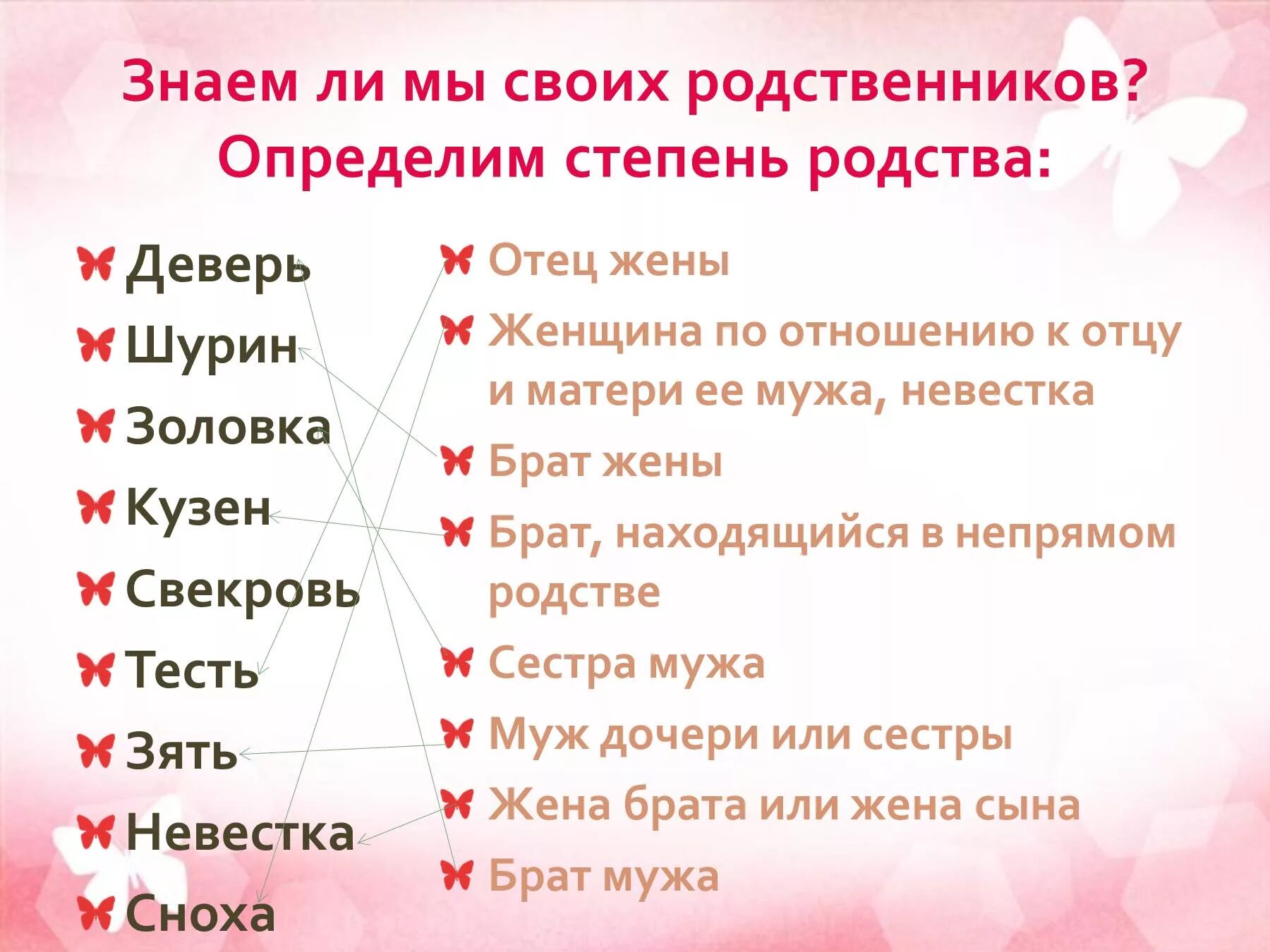 Знаем ли мы своих родственников? Определим степень родства:

Деверь
Шурин
Золовка
Кузен
Свекровь
Тесть
Зять
Невестка
Сноха

Отец жены
Женщина по отношению к отцу и матери ее мужа, невестка
Брат жены
Брат, находящийся в непрямом родстве
Сестра мужа
Муж дочери или сестры
Жена брата или жена сына
Брат мужа